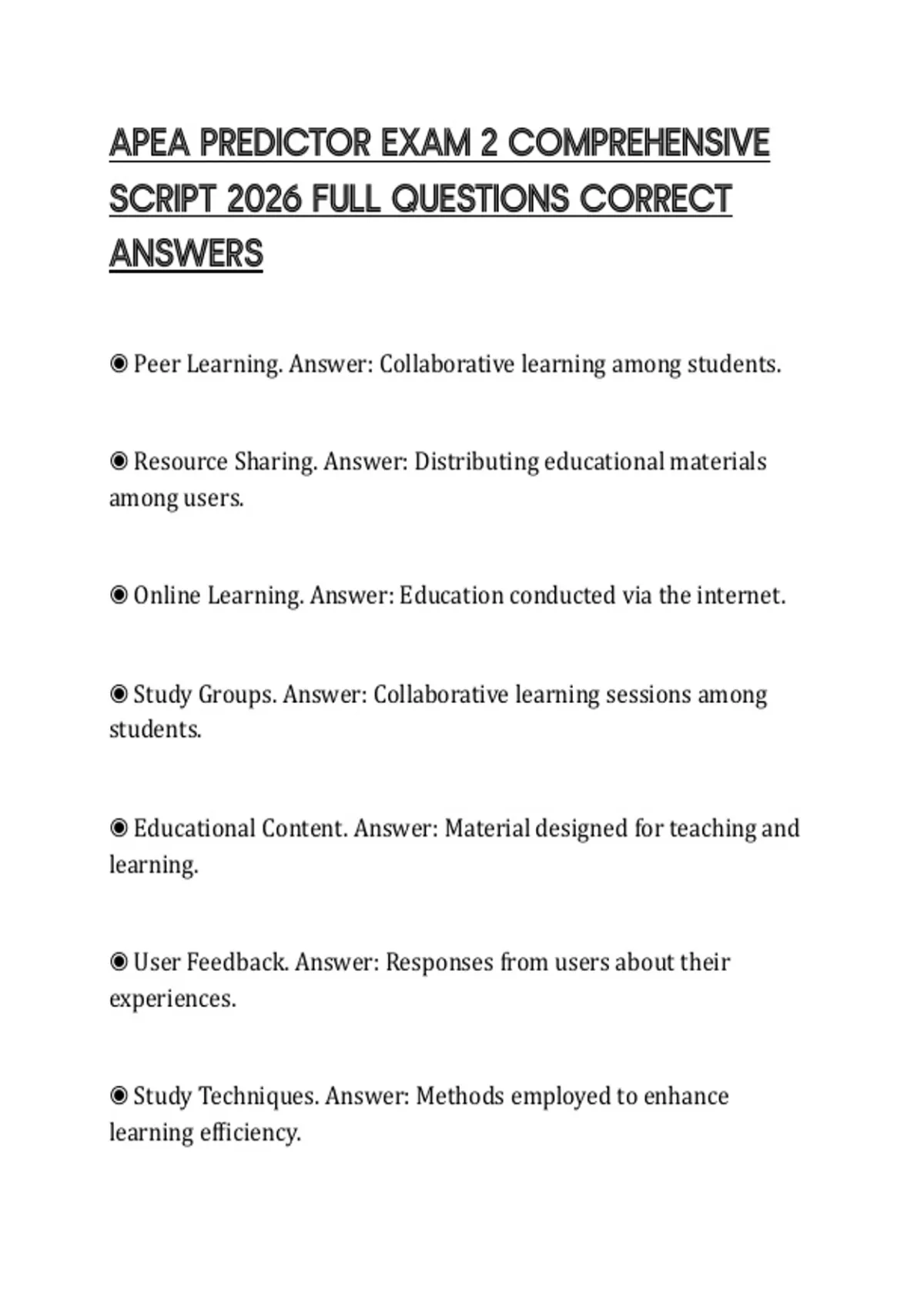 APEA PREDICTOR EXAM 2 COMPREHENSIVE SCRIPT 2026 FULL QUESTIONS CORRECT ANSWERS

◉ Peer Learning. Answer: Collaborative learning among students.

◉ Resource Sharing. Answer: Distributing educational materials among users.

◉ Online Learning. Answer: Education conducted via the internet.

◉ Study Groups. Answer: Collaborative learning sessions among students.

◉ Educational Content. Answer: Material designed for teaching and learning.

◉ User Feedback. Answer: Responses from users about their experiences.

◉ Study Techniques. Answer: Methods employed to enhance learning efficiency.